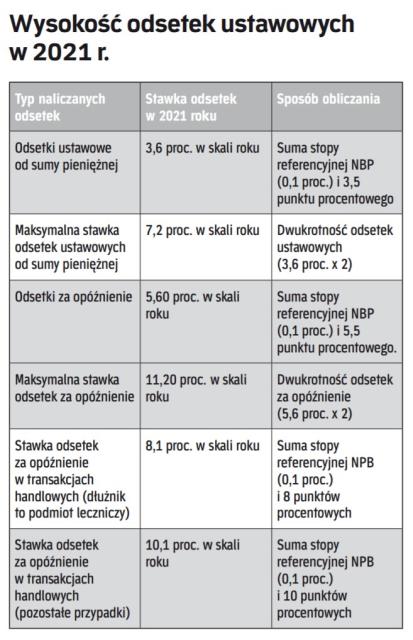 Wysokość odsetek ustawowych w 2021 r.

| Typ naliczanych odsetek | Stawka odsetek w 2021 roku | Sposób obliczania |
|---|---|---|
| Odsetki ustawowe od sumy pieniężnej | 3,6 proc. w skali roku | Suma stopy referencyjnej NBP (0,1 proc.) i 3,5 punktu procentowego |
| Maksymalna stawka odsetek ustawowych od sumy pieniężnej | 7,2 proc. w skali roku | Dwukrotność odsetek ustawowych (3,6 proc. x 2) |
| Odsetki za opóźnienie | 5,60 proc. w skali roku | Suma stopy referencyjnej NBP (0,1 proc.) i 5,5 punktu procentowego. |
| Maksymalna stawka odsetek za opóźnienie | 11,20 proc. w skali roku | Dwukrotność odsetek za opóźnienie (5,6 proc. x 2) |
| Stawka odsetek za opóźnienie w transakcjach handlowych (dłużnik to podmiot leczniczy) | 8,1 proc. w skali roku | Suma stopy referencyjnej NPB (0,1 proc.) i 8 punktów procentowych |
| Stawka odsetek za opóźnienie w transakcjach handlowych (pozostałe przypadki) | 10,1 proc. w skali roku | Suma stopy referencyjnej NPB (0,1 proc.) i 10 punktów procentowych |